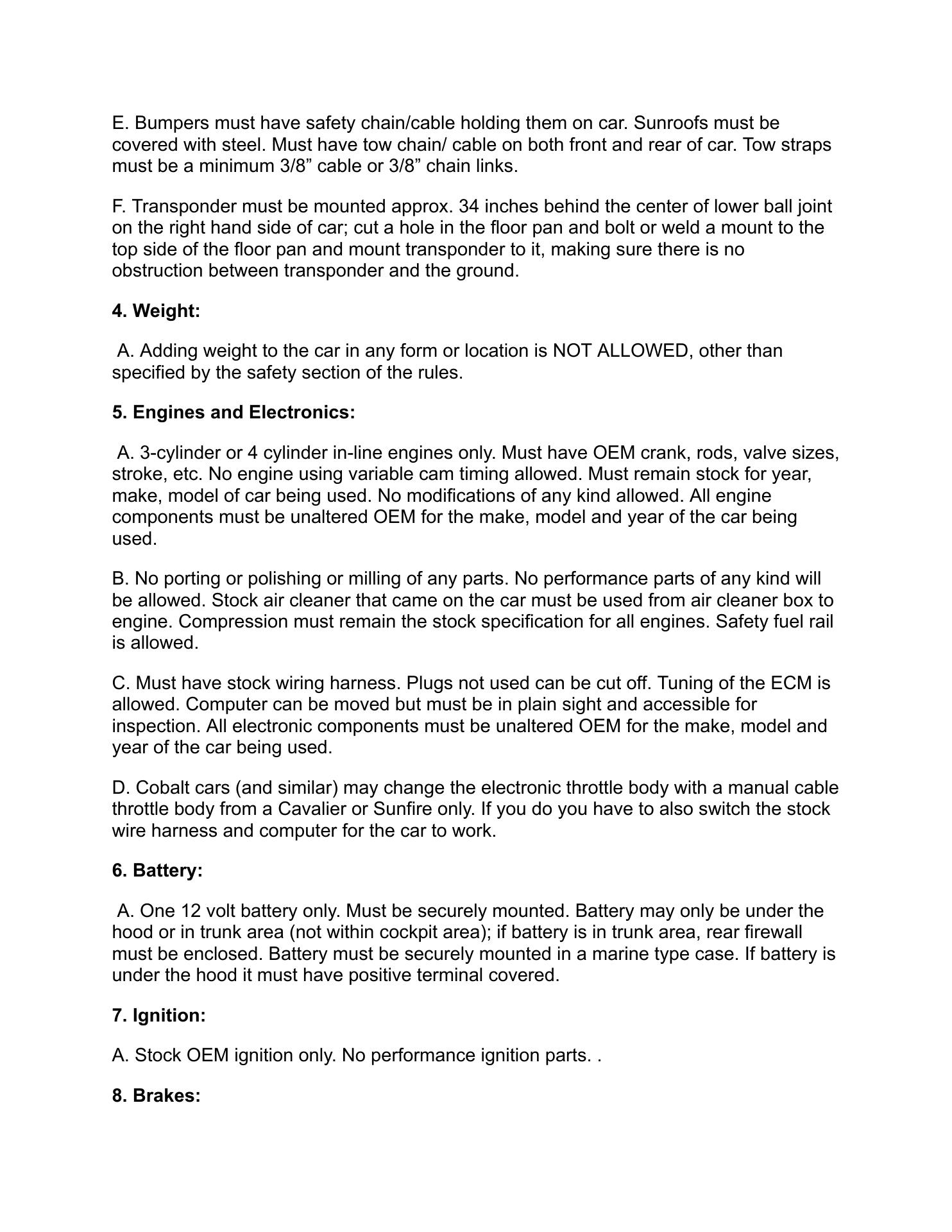 E. Bumpers must have safety chain/cable holding them on car. Sunroofs must be covered with steel. Must have tow chain/ cable on both front and rear of car. Tow straps must be a minimum 3/8” cable or 3/8” chain links.

F. Transponder must be mounted approx. 34 inches behind the center of lower ball joint on the right hand side of car; cut a hole in the floor pan and bolt or weld a mount to the top side of the floor pan and mount transponder to it, making sure there is no obstruction between transponder and the ground.

4. Weight:

A. Adding weight to the car in any form or location is NOT ALLOWED, other than specified by the safety section of the rules.

5. Engines and Electronics:

A. 3-cylinder or 4 cylinder in-line engines only. Must have OEM crank, rods, valve sizes, stroke, etc. No engine using variable cam timing allowed. Must remain stock for year, make, model of car being used. No modifications of any kind allowed. All engine components must be unaltered OEM for the make, model and year of the car being used.

B. No porting or polishing or milling of any parts. No performance parts of any kind will be allowed. Stock air cleaner that came on the car must be used from air cleaner box to engine. Compression must remain the stock specification for all engines. Safety fuel rail is allowed.

C. Must have stock wiring harness. Plugs not used can be cut off. Tuning of the ECM is allowed. Computer can be moved but must be in plain sight and accessible for inspection. All electronic components must be unaltered OEM for the make, model and year of the car being used.

D. Cobalt cars (and similar) may change the electronic throttle body with a manual cable throttle body from a Cavalier or Sunfire only. If you do you have to also switch the stock wire harness and computer for the car to work.

6. Battery:

A. One 12 volt battery only. Must be securely mounted. Battery may only be under the hood or in trunk area (not within cockpit area); if battery is in trunk area, rear firewall must be enclosed. Battery must be securely mounted in a marine type case. If battery is under the hood it must have positive terminal covered.

7. Ignition:

A. Stock OEM ignition only. No performance ignition parts. .

8. Brakes: